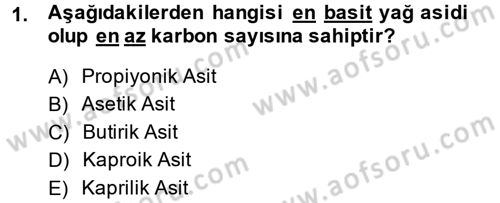 1. Aşağıdakilerden hangisi en basit yağ asidi olup en az karbon sayısına sahiptir?

A) Propiyonik Asit
B) Asetik Asit
C) Butirik Asit
D) Kaproik Asit
E) Kaprilik Asit

www.aofsoru.com
www.aofsoru.com
www.aofsoru.com
www.aofsoru.com
www.aofsoru.com